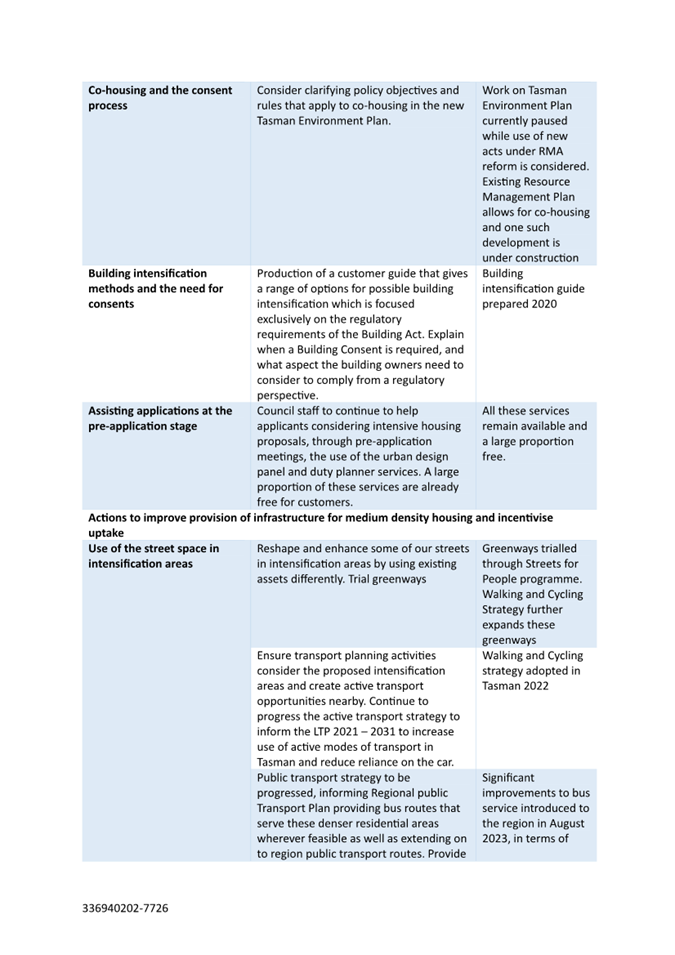 | | | |
|---|---|---|
| **Co-housing and the consent process** | Consider clarifying policy objectives and rules that apply to co-housing in the new Tasman Environment Plan. | Work on Tasman Environment Plan currently paused while use of new acts under RMA reform is considered. Existing Resource Management Plan allows for co-housing and one such development is under construction |
| **Building intensification methods and the need for consents** | Production of a customer guide that gives a range of options for possible building intensification which is focused exclusively on the regulatory requirements of the Building Act. Explain when a Building Consent is required, and what aspect the building owners need to consider to comply from a regulatory perspective. | Building intensification guide prepared 2020 |
| **Assisting applications at the pre-application stage** | Council staff to continue to help applicants considering intensive housing proposals, through pre-application meetings, the use of the urban design panel and duty planner services. A large proportion of these services are already free for customers. | All these services remain available and a large proportion free. |
| **Actions to improve provision of infrastructure for medium density housing and incentivise uptake** | | |
| **Use of the street space in intensification areas** | Reshape and enhance some of our streets in intensification areas by using existing assets differently. Trial greenways | Greenways trialled through Streets for People programme. Walking and Cycling Strategy further expands these greenways |
| | Ensure transport planning activities consider the proposed intensification areas and create active transport opportunities nearby. Continue to progress the active transport strategy to inform the LTP 2021 – 2031 to increase use of active modes of transport in Tasman and reduce reliance on the car. | Walking and Cycling strategy adopted in Tasman 2022 |
| | Public transport strategy to be progressed, informing Regional public Transport Plan providing bus routes that serve these denser residential areas wherever feasible as well as extending on to region public transport routes. Provide | Significant improvements to bus service introduced to the region in August 2023, in terms of |

336940202-7726